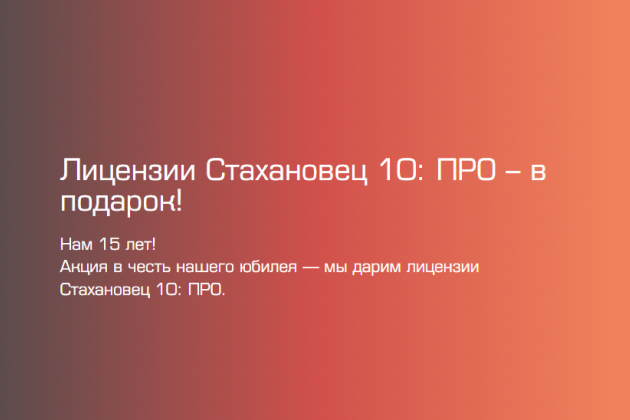 Лицензии Стахановец 10: ПРО – в подарок!

Нам 15 лет!
Акция в честь нашего юбилея — мы дарим лицензии Стахановец 10: ПРО.